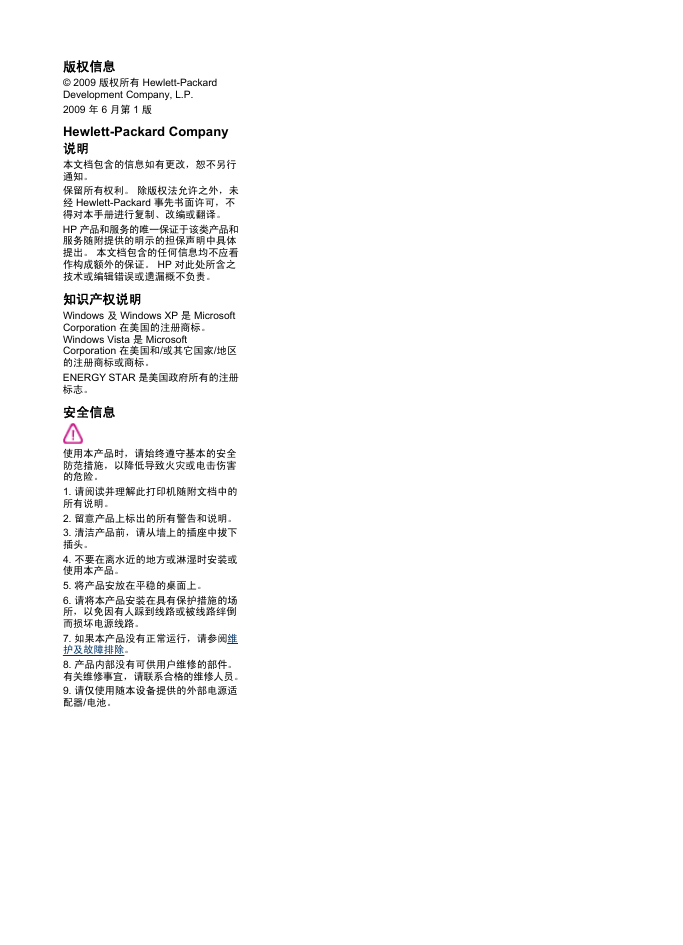 版权信息

© 2009 版权所有 Hewlett-Packard Development Company, L.P.

2009 年 6 月第 1 版

Hewlett-Packard Company 说明

本文档包含的信息如有更改，恕不另行通知。

保留所有权利。 除版权法允许之外，未经 Hewlett-Packard 事先书面许可，不得对本手册进行复制、改编或翻译。

HP 产品和服务的唯一保证于该类产品和服务随附提供的明示的担保声明中具体提出。 本文档包含的任何信息均不应看作构成额外的保证。 HP 对此处所含之技术或编辑错误或遗漏概不负责。

知识产权说明

Windows 及 Windows XP 是 Microsoft Corporation 在美国的注册商标。
Windows Vista 是 Microsoft Corporation 在美国和/或其它国家/地区的注册商标或商标。

ENERGY STAR 是美国政府所有的注册标志。

安全信息

使用本产品时，请始终遵守基本的安全防范措施，以降低导致火灾或电击伤害的危险。

1. 请阅读并理解此打印机随附文档中的所有说明。

2. 留意产品上标出的所有警告和说明。

3. 清洁产品前，请从墙上的插座中拔下插头。

4. 不要在离水近的地方或淋湿时安装或使用本产品。

5. 将产品安放在平稳的桌面上。

6. 请将本产品安装在具有保护措施的场所，以免因有人踩到线路或被线路绊倒而损坏电源线路。

7. 如果本产品没有正常运行，请参阅维护及故障排除。

8. 产品内部没有可供用户维修的部件。有关维修事宜，请联系合格的维修人员。

9. 请仅使用随本设备提供的外部电源适配器/电池。